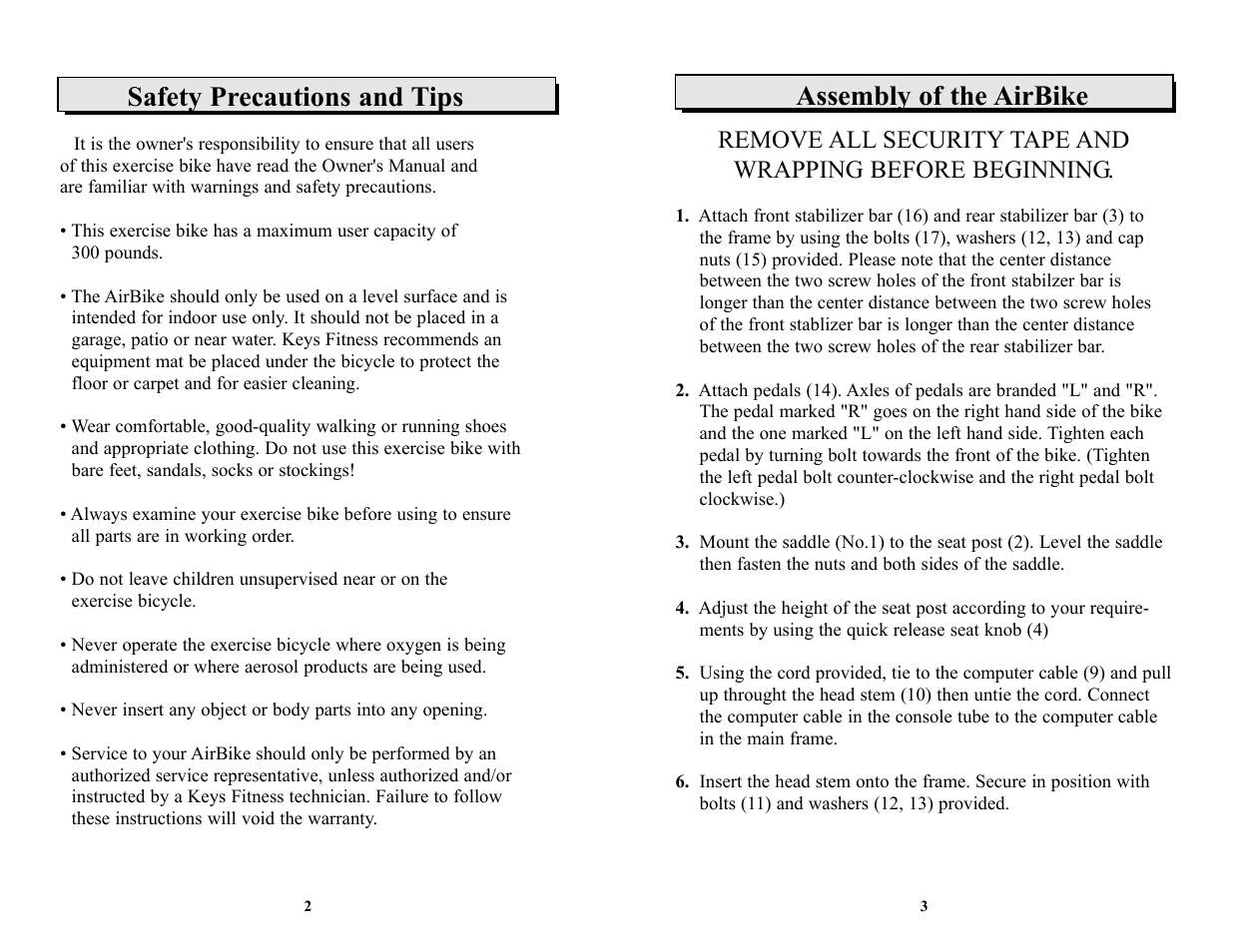 Safety Precautions and Tips

It is the owner's responsibility to ensure that all users of this exercise bike have read the Owner's Manual and are familiar with warnings and safety precautions.

• This exercise bike has a maximum user capacity of 300 pounds.

• The AirBike should only be used on a level surface and is intended for indoor use only. It should not be placed in a garage, patio or near water. Keys Fitness recommends an equipment mat be placed under the bicycle to protect the floor or carpet and for easier cleaning.

• Wear comfortable, good-quality walking or running shoes and appropriate clothing. Do not use this exercise bike with bare feet, sandals, socks or stockings!

• Always examine your exercise bike before using to ensure all parts are in working order.

• Do not leave children unsupervised near or on the exercise bicycle.

• Never operate the exercise bicycle where oxygen is being administered or where aerosol products are being used.

• Never insert any object or body parts into any opening.

• Service to your AirBike should only be performed by an authorized service representative, unless authorized and/or instructed by a Keys Fitness technician. Failure to follow these instructions will void the warranty.

2

Assembly of the AirBike

REMOVE ALL SECURITY TAPE AND WRAPPING BEFORE BEGINNING.

1. Attach front stabilizer bar (16) and rear stabilizer bar (3) to the frame by using the bolts (17), washers (12, 13) and cap nuts (15) provided. Please note that the center distance between the two screw holes of the front stabilzer bar is longer than the center distance between the two screw holes of the front stablizer bar is longer than the center distance between the two screw holes of the rear stabilizer bar.

2. Attach pedals (14). Axles of pedals are branded "L" and "R". The pedal marked "R" goes on the right hand side of the bike and the one marked "L" on the left hand side. Tighten each pedal by turning bolt towards the front of the bike. (Tighten the left pedal bolt counter-clockwise and the right pedal bolt clockwise.)

3. Mount the saddle (No.1) to the seat post (2). Level the saddle then fasten the nuts and both sides of the saddle.

4. Adjust the height of the seat post according to your requirements by using the quick release seat knob (4)

5. Using the cord provided, tie to the computer cable (9) and pull up throught the head stem (10) then untie the cord. Connect the computer cable in the console tube to the computer cable in the main frame.

6. Insert the head stem onto the frame. Secure in position with bolts (11) and washers (12, 13) provided.

3